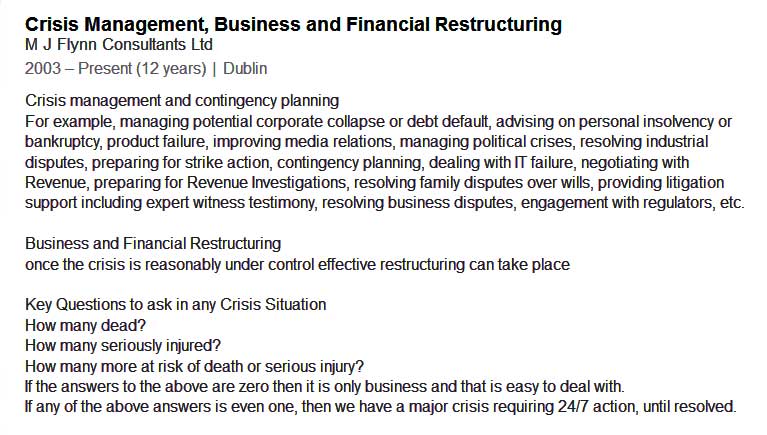 Crisis Management, Business and Financial Restructuring
M J Flynn Consultants Ltd
2003 – Present (12 years) | Dublin

Crisis management and contingency planning
For example, managing potential corporate collapse or debt default, advising on personal insolvency or bankruptcy, product failure, improving media relations, managing political crises, resolving industrial disputes, preparing for strike action, contingency planning, dealing with IT failure, negotiating with Revenue, preparing for Revenue Investigations, resolving family disputes over wills, providing litigation support including expert witness testimony, resolving business disputes, engagement with regulators, etc.

Business and Financial Restructuring
once the crisis is reasonably under control effective restructuring can take place

Key Questions to ask in any Crisis Situation
How many dead?
How many seriously injured?
How many more at risk of death or serious injury?
If the answers to the above are zero then it is only business and that is easy to deal with.
If any of the above answers is even one, then we have a major crisis requiring 24/7 action, until resolved.